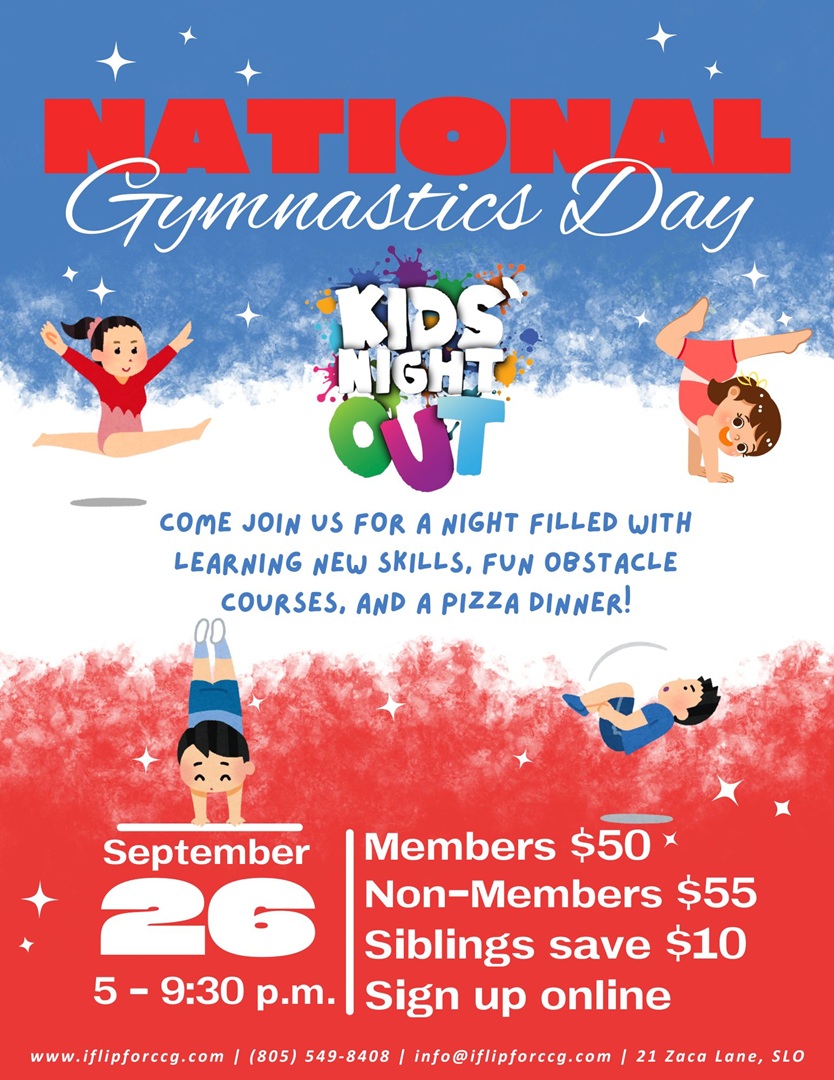 NATIONAL
Gymnastics Day

KIDS' NIGHT OUT

COME JOIN US FOR A NIGHT FILLED WITH LEARNING NEW SKILLS, FUN OBSTACLE COURSES, AND A PIZZA DINNER!

September
26
5 - 9:30 p.m.

Members $50
Non-Members $55
Siblings save $10
Sign up online

www.iflipforccg.com | (805) 549-8408 | info@iflipforccg.com | 21 Zaca Lane, SLO